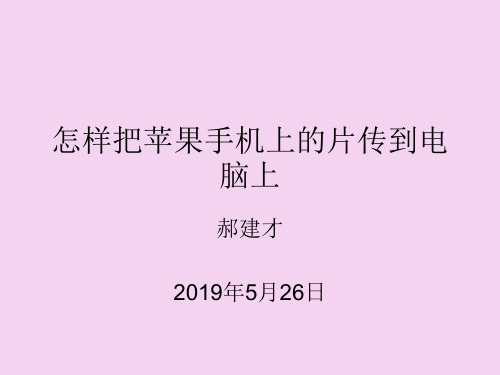 怎样把苹果手机上的片传到电脑上

郝建才

2019年5月26日